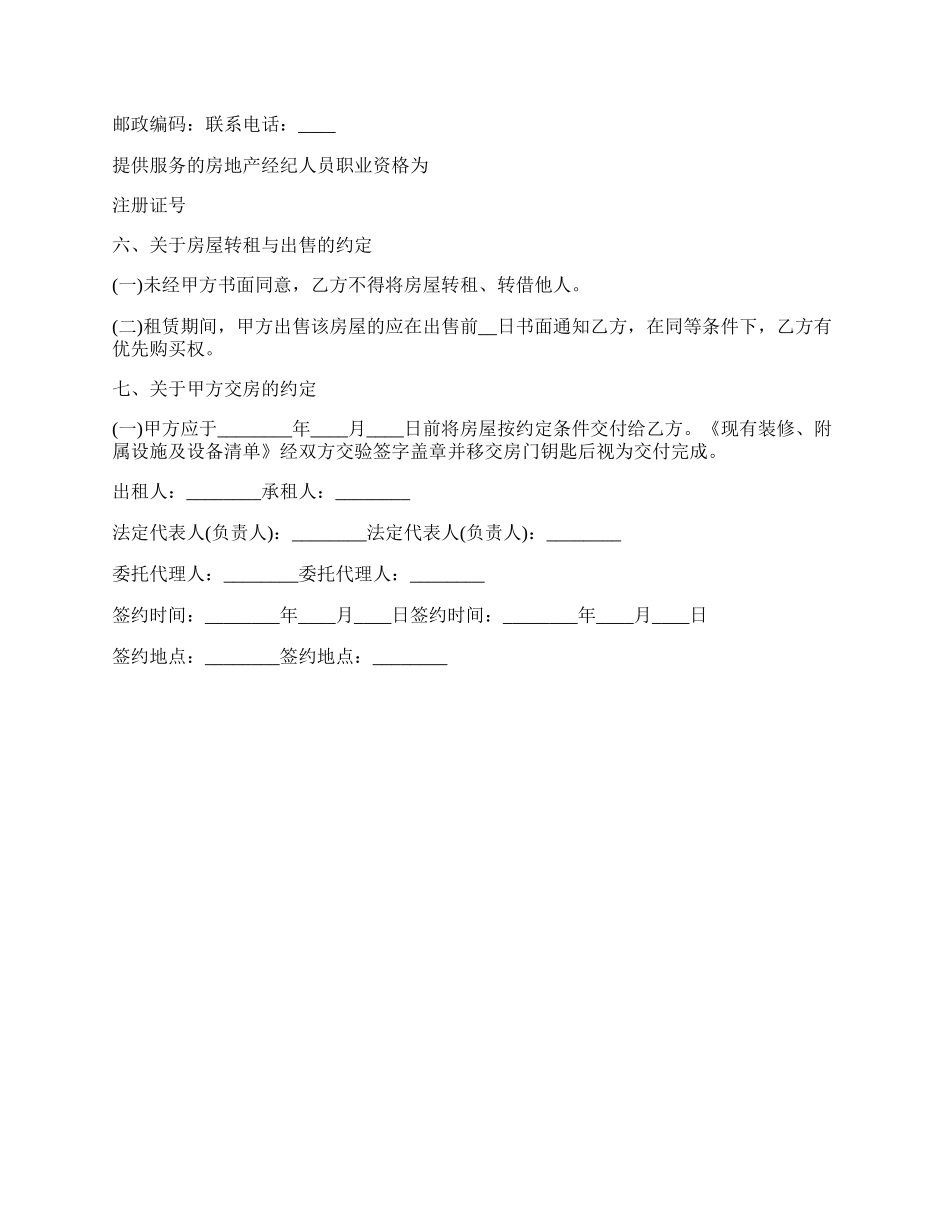 邮政编码：联系电话：____

提供服务的房地产经纪人员职业资格为

注册证号

六、关于房屋转租与出售的约定

(一)未经甲方书面同意，乙方不得将房屋转租、转借他人。

(二)租赁期间，甲方出售该房屋的应在出售前__日书面通知乙方，在同等条件下，乙方有优先购买权。

七、关于甲方交房的约定

(一)甲方应于________年____月____日前将房屋按约定条件交付给乙方。《现有装修、附属设施及设备清单》经双方交验签字盖章并移交房门钥匙后视为交付完成。

出租人：________承租人：________

法定代表人(负责人)：________法定代表人(负责人)：________

委托代理人：________委托代理人：________

签约时间：________年____月____日签约时间：________年____月____日

签约地点：________签约地点：________